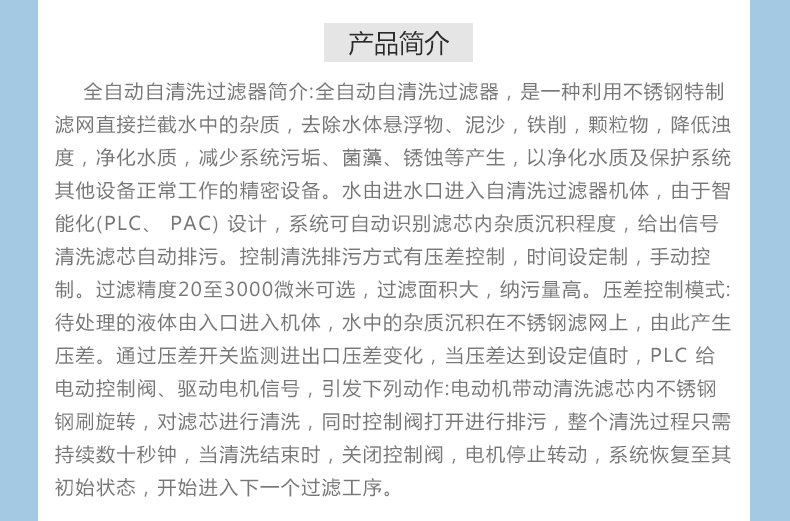 产品简介

全自动自清洗过滤器简介:全自动自清洗过滤器，是一种利用不锈钢特制滤网直接拦截水中的杂质，去除水体悬浮物、泥沙，铁削，颗粒物，降低浊度，净化水质，减少系统污垢、菌藻、锈蚀等产生，以净化水质及保护系统其他设备正常工作的精密设备。水由进水口进入自清洗过滤器机体，由于智能化(PLC、 PAC) 设计，系统可自动识别滤芯内杂质沉积程度，给出信号清洗滤芯自动排污。控制清洗排污方式有压差控制，时间设定制，手动控制。过滤精度20至3000微米可选，过滤面积大，纳污量高。压差控制模式:待处理的液体由入口进入机体，水中的杂质沉积在不锈钢滤网上，由此产生压差。通过压差开关监测进出口压差变化，当压差达到设定值时，PLC 给电动控制阀、驱动电机信号，引发下列动作:电动机带动清洗滤芯内不锈钢钢刷旋转，对滤芯进行清洗，同时控制阀打开进行排污，整个清洗过程只需持续数十秒钟，当清洗结束时，关闭控制阀，电机停止转动，系统恢复至其初始状态，开始进入下一个过滤工序。